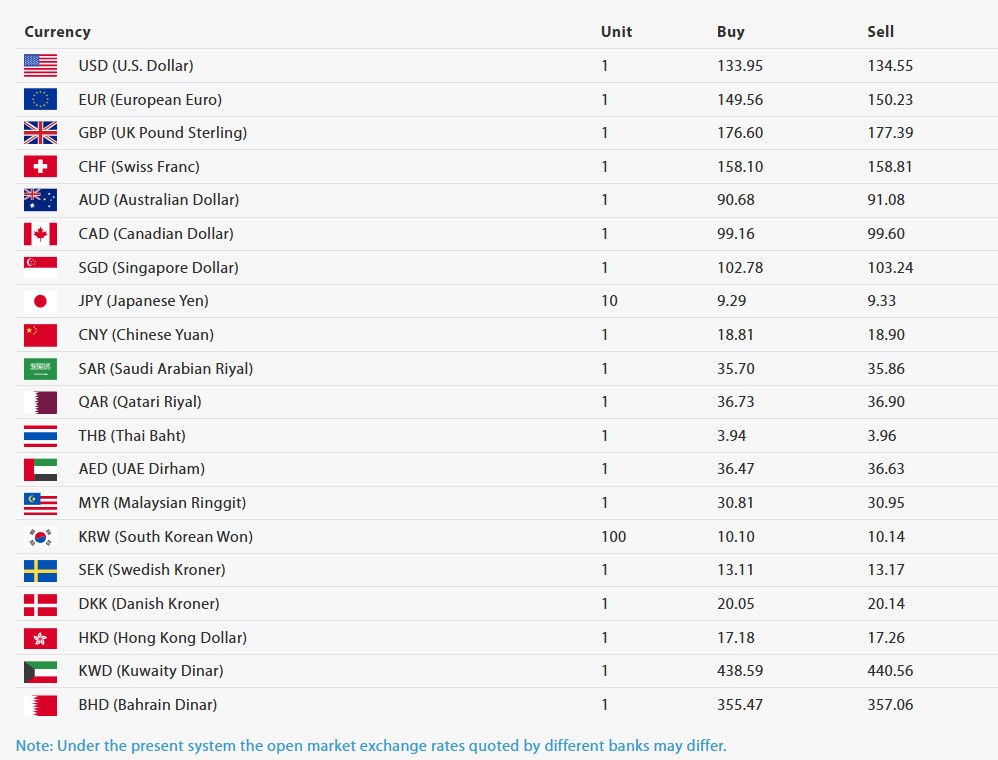 | Currency | Unit | Buy | Sell |
|---|---|---|---|
| USD (U.S. Dollar) | 1 | 133.95 | 134.55 |
| EUR (European Euro) | 1 | 149.56 | 150.23 |
| GBP (UK Pound Sterling) | 1 | 176.60 | 177.39 |
| CHF (Swiss Franc) | 1 | 158.10 | 158.81 |
| AUD (Australian Dollar) | 1 | 90.68 | 91.08 |
| CAD (Canadian Dollar) | 1 | 99.16 | 99.60 |
| SGD (Singapore Dollar) | 1 | 102.78 | 103.24 |
| JPY (Japanese Yen) | 10 | 9.29 | 9.33 |
| CNY (Chinese Yuan) | 1 | 18.81 | 18.90 |
| SAR (Saudi Arabian Riyal) | 1 | 35.70 | 35.86 |
| QAR (Qatari Riyal) | 1 | 36.73 | 36.90 |
| THB (Thai Baht) | 1 | 3.94 | 3.96 |
| AED (UAE Dirham) | 1 | 36.47 | 36.63 |
| MYR (Malaysian Ringgit) | 1 | 30.81 | 30.95 |
| KRW (South Korean Won) | 100 | 10.10 | 10.14 |
| SEK (Swedish Kroner) | 1 | 13.11 | 13.17 |
| DKK (Danish Kroner) | 1 | 20.05 | 20.14 |
| HKD (Hong Kong Dollar) | 1 | 17.18 | 17.26 |
| KWD (Kuwaity Dinar) | 1 | 438.59 | 440.56 |
| BHD (Bahrain Dinar) | 1 | 355.47 | 357.06 |

Note: Under the present system the open market exchange rates quoted by different banks may differ.